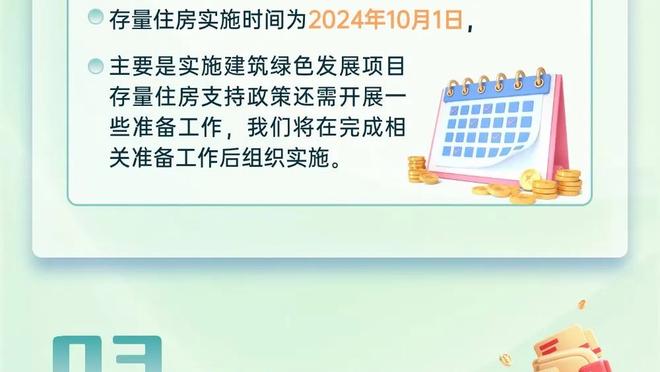 存量住房实施时间为2024年10月1日，

主要是实施建筑绿色发展项目存量住房支持政策还需开展一些准备工作，我们将在完成相关准备工作后组织实施。

03